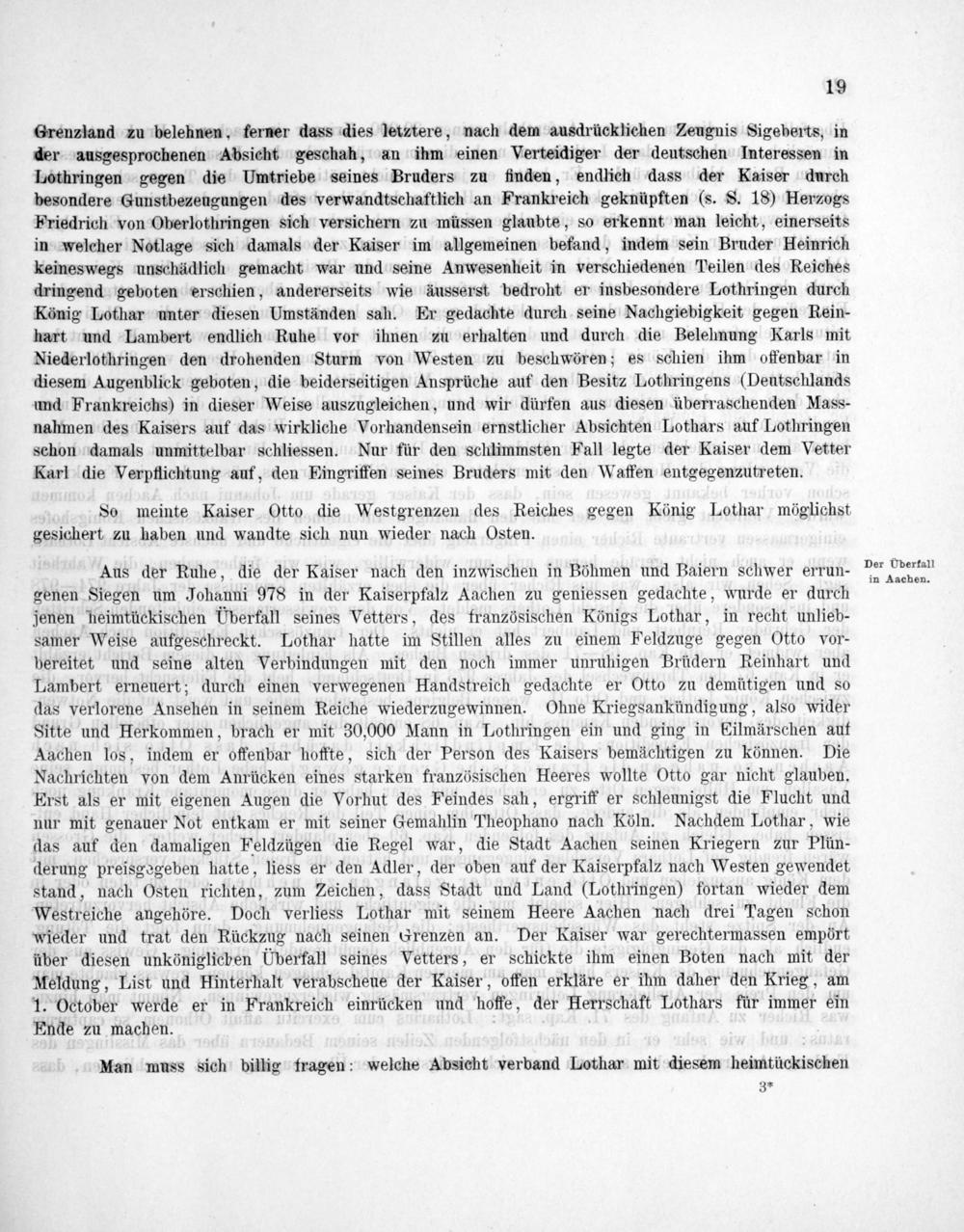 19

Grenzland zu belehnen, ferner dass dies letztere, nach dem ausdrücklichen Zeugnis Sigeberts, in der ausgesprochenen Absicht geschah, an ihm einen Verteidiger der deutschen Interessen in Lothringen gegen die Umtriebe seines Bruders zu finden, endlich dass der Kaiser durch besondere Gunstbezeugungen des verwandtschaftlich an Frankreich geknüpften (s. S. 18) Herzogs Friedrich von Oberlothringen sich versichern zu müssen glaubte, so erkennt man leicht, einerseits in welcher Notlage sich damals der Kaiser im allgemeinen befand, indem sein Bruder Heinrich keineswegs unschädlich gemacht war und seine Anwesenheit in verschiedenen Teilen des Reiches dringend geboten erschien, andererseits wie äusserst bedroht er insbesondere Lothringen durch König Lothar unter diesen Umständen sah. Er gedachte durch seine Nachgiebigkeit gegen Reinhart und Lambert endlich Ruhe vor ihnen zu erhalten und durch die Belehnung Karls mit Niederlothringen den drohenden Sturm von Westen zu beschwören; es schien ihm offenbar in diesem Augenblick geboten, die beiderseitigen Ansprüche auf den Besitz Lothringens (Deutschlands und Frankreichs) in dieser Weise auszugleichen, und wir dürfen aus diesen überraschenden Massnahmen des Kaisers auf das wirkliche Vorhandensein ernstlicher Absichten Lothars auf Lothringen schon damals unmittelbar schliessen. Nur für den schlimmsten Fall legte der Kaiser dem Vetter Karl die Verpflichtung auf, den Eingriffen seines Bruders mit den Waffen entgegenzutreten.

So meinte Kaiser Otto die Westgrenzen des Reiches gegen König Lothar möglichst gesichert zu haben und wandte sich nun wieder nach Osten.

Der Überfall in Aachen.

Aus der Ruhe, die der Kaiser nach den inzwischen in Böhmen und Baiern schwer errungenen Siegen um Johanni 978 in der Kaiserpfalz Aachen zu geniessen gedachte, wurde er durch jenen heimtückischen Überfall seines Vetters, des französischen Königs Lothar, in recht unliebsamer Weise aufgeschreckt. Lothar hatte im Stillen alles zu einem Feldzuge gegen Otto vorbereitet und seine alten Verbindungen mit den noch immer unruhigen Brüdern Reinhart und Lambert erneuert; durch einen verwegenen Handstreich gedachte er Otto zu demütigen und so das verlorene Ansehen in seinem Reiche wiederzugewinnen. Ohne Kriegsankündigung, also wider Sitte und Herkommen, brach er mit 30,000 Mann in Lothringen ein und ging in Eilmärschen auf Aachen los, indem er offenbar hoffte, sich der Person des Kaisers bemächtigen zu können. Die Nachrichten von dem Anrücken eines starken französischen Heeres wollte Otto gar nicht glauben. Erst als er mit eigenen Augen die Vorhut des Feindes sah, ergriff er schleunigst die Flucht und nur mit genauer Not entkam er mit seiner Gemahlin Theophano nach Köln. Nachdem Lothar, wie das auf den damaligen Feldzügen die Regel war, die Stadt Aachen seinen Kriegern zur Plünderung preisgegeben hatte, liess er den Adler, der oben auf der Kaiserpfalz nach Westen gewendet stand, nach Osten richten, zum Zeichen, dass Stadt und Land (Lothringen) fortan wieder dem Westreiche angehöre. Doch verliess Lothar mit seinem Heere Aachen nach drei Tagen schon wieder und trat den Rückzug nach seinen Grenzen an. Der Kaiser war gerechtermassen empört über diesen unköniglichen Überfall seines Vetters, er schickte ihm einen Boten nach mit der Meldung, List und Hinterhalt verabscheue der Kaiser, offen erkläre er ihm daher den Krieg, am 1. October werde er in Frankreich einrücken und hoffe, der Herrschaft Lothars für immer ein Ende zu machen.

Man muss sich billig fragen: welche Absicht verband Lothar mit diesem heimtückischen

3*